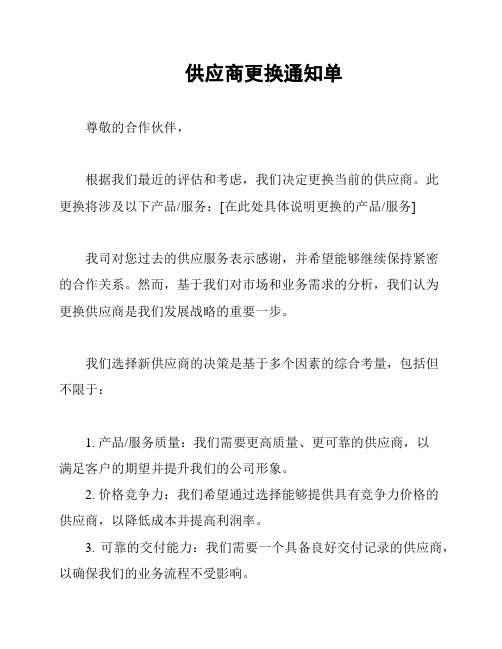 供应商更换通知单

尊敬的合作伙伴，

根据我们最近的评估和考虑，我们决定更换当前的供应商。此更换将涉及以下产品/服务：[在此处具体说明更换的产品/服务]

我司对您过去的供应服务表示感谢，并希望能够继续保持紧密的合作关系。然而，基于我们对市场和业务需求的分析，我们认为更换供应商是我们发展战略的重要一步。

我们选择新供应商的决策是基于多个因素的综合考量，包括但不限于：

1. 产品/服务质量：我们需要更高质量、更可靠的供应商，以满足客户的期望并提升我们的公司形象。

2. 价格竞争力：我们希望通过选择能够提供具有竞争力价格的供应商，以降低成本并提高利润率。

3. 可靠的交付能力：我们需要一个具备良好交付记录的供应商，以确保我们的业务流程不受影响。